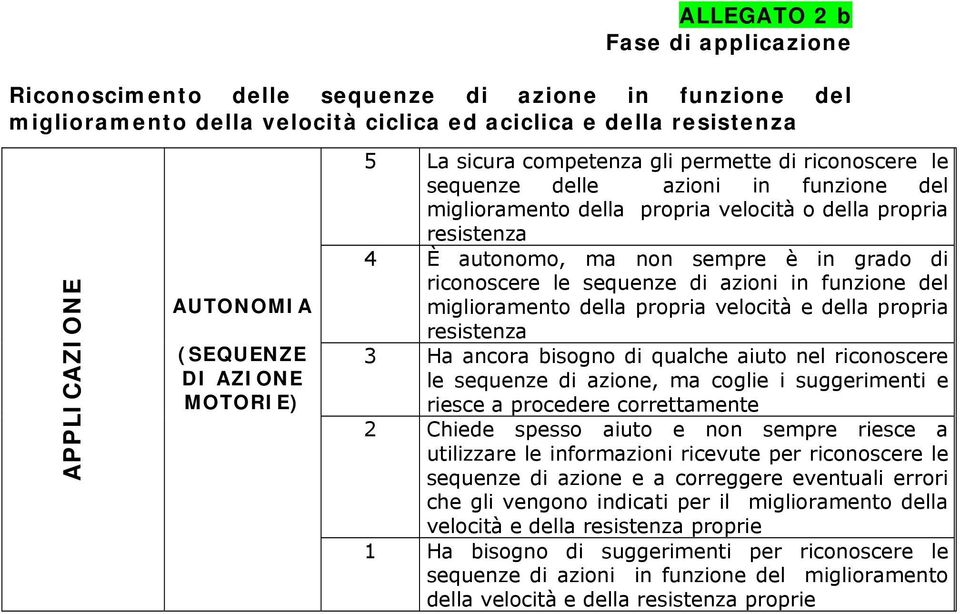 ALLEGATO 2 b
Fase di applicazione

Riconoscimento delle sequenze di azione in funzione del miglioramento della velocità ciclica ed aciclica e della resistenza

| APPLICAZIONE | AUTONOMIA (SEQUENZE DI AZIONE MOTORIE) | 5 | La sicura competenza gli permette di riconoscere le sequenze delle azioni in funzione del miglioramento della propria velocità o della propria resistenza |
|---|---|---|---|
| | | 4 | È autonomo, ma non sempre è in grado di riconoscere le sequenze di azioni in funzione del miglioramento della propria velocità e della propria resistenza |
| | | 3 | Ha ancora bisogno di qualche aiuto nel riconoscere le sequenze di azione, ma coglie i suggerimenti e riesce a procedere correttamente |
| | | 2 | Chiede spesso aiuto e non sempre riesce a utilizzare le informazioni ricevute per riconoscere le sequenze di azione e a correggere eventuali errori che gli vengono indicati per il miglioramento della velocità e della resistenza proprie |
| | | 1 | Ha bisogno di suggerimenti per riconoscere le sequenze di azioni in funzione del miglioramento della velocità e della resistenza proprie |